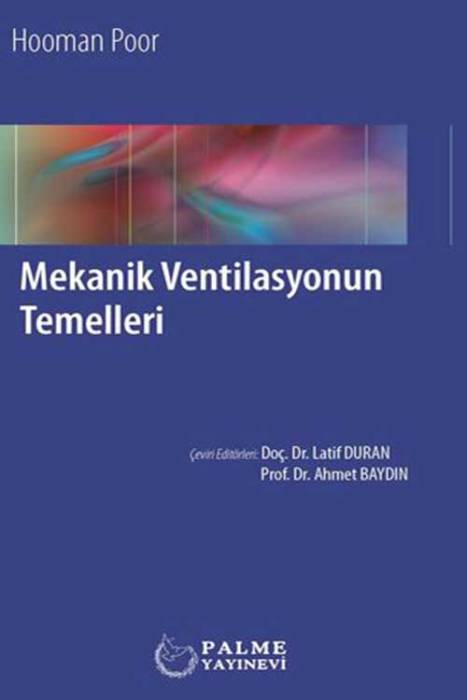 Hooman Poor

Mekanik Ventilasyonun Temelleri

Çeviri Editörleri: Doç. Dr. Latif DURAN
Prof. Dr. Ahmet BAYDIN

PALME
YAYINEVİ